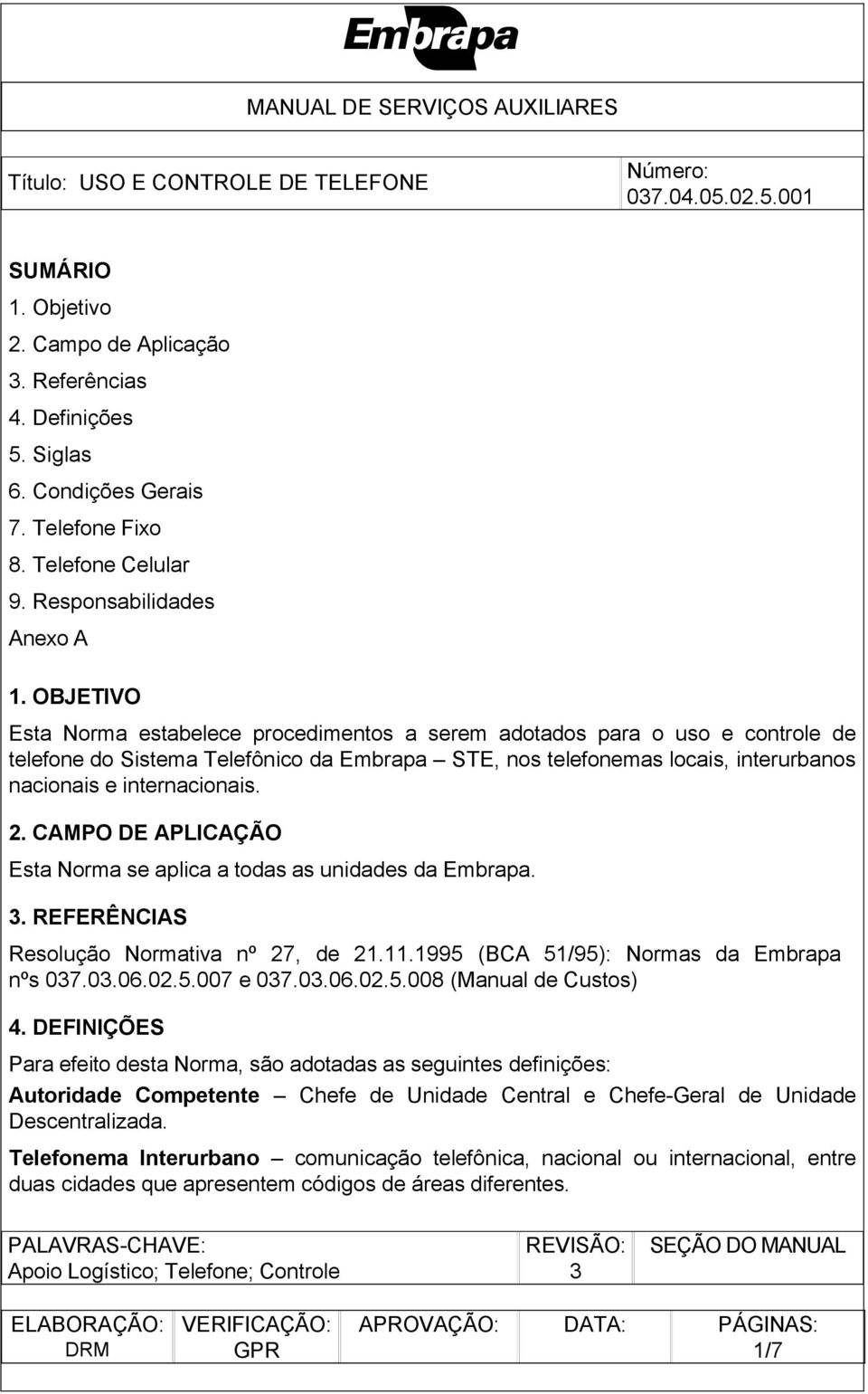 Embrapa

MANUAL DE SERVIÇOS AUXILIARES

| Título: USO E CONTROLE DE TELEFONE | Número: 037.04.05.02.5.001 |
|---|---|

SUMÁRIO
1. Objetivo
2. Campo de Aplicação
3. Referências
4. Definições
5. Siglas
6. Condições Gerais
7. Telefone Fixo
8. Telefone Celular
9. Responsabilidades
Anexo A

1. OBJETIVO

Esta Norma estabelece procedimentos a serem adotados para o uso e controle de telefone do Sistema Telefônico da Embrapa – STE, nos telefonemas locais, interurbanos nacionais e internacionais.

2. CAMPO DE APLICAÇÃO

Esta Norma se aplica a todas as unidades da Embrapa.

3. REFERÊNCIAS

Resolução Normativa nº 27, de 21.11.1995 (BCA 51/95): Normas da Embrapa nºs 037.03.06.02.5.007 e 037.03.06.02.5.008 (Manual de Custos)

4. DEFINIÇÕES

Para efeito desta Norma, são adotadas as seguintes definições:

Autoridade Competente – Chefe de Unidade Central e Chefe-Geral de Unidade Descentralizada.

Telefonema Interurbano – comunicação telefônica, nacional ou internacional, entre duas cidades que apresentem códigos de áreas diferentes.

| PALAVRAS-CHAVE: Apoio Logístico; Telefone; Controle | REVISÃO: 3 | SEÇÃO DO MANUAL |
|---|---|---|

| ELABORAÇÃO: DRM | VERIFICAÇÃO: GPR | APROVAÇÃO: | DATA: | PÁGINAS: 1/7 |
|---|---|---|---|---|